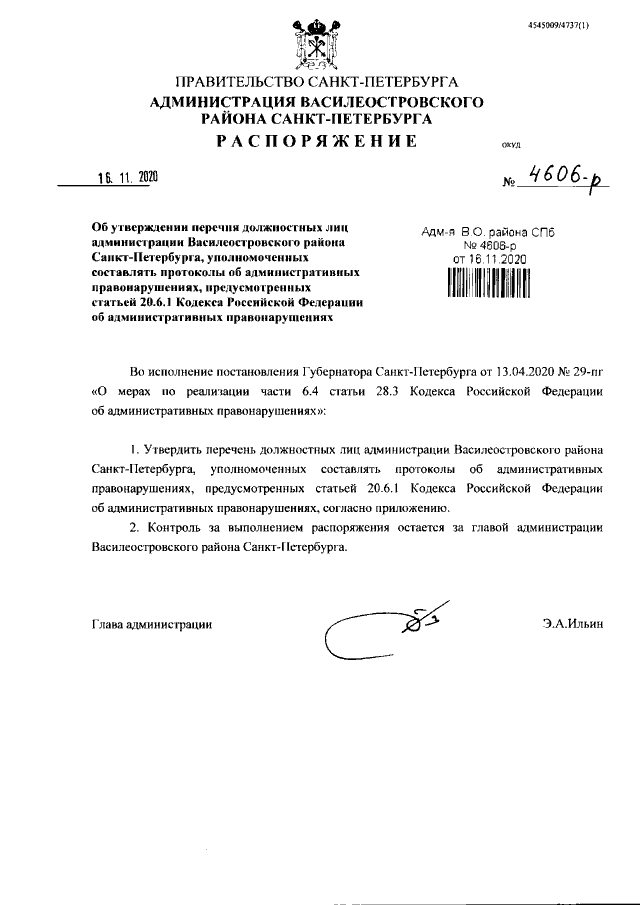 4545009/4737(1)

ПРАВИТЕЛЬСТВО САНКТ-ПЕТЕРБУРГА
АДМИНИСТРАЦИЯ ВАСИЛЕОСТРОВСКОГО РАЙОНА САНКТ-ПЕТЕРБУРГА
РАСПОРЯЖЕНИЕ

ОКУД

16. 11. 2020

№ 4606-р

Об утверждении перечня должностных лиц администрации Василеостровского района Санкт-Петербурга, уполномоченных составлять протоколы об административных правонарушениях, предусмотренных статьей 20.6.1 Кодекса Российской Федерации об административных правонарушениях

Адм-я В.О. района СПб
№ 4606-р
от 16.11.2020

Во исполнение постановления Губернатора Санкт-Петербурга от 13.04.2020 № 29-пг «О мерах по реализации части 6.4 статьи 28.3 Кодекса Российской Федерации об административных правонарушениях»:

1. Утвердить перечень должностных лиц администрации Василеостровского района Санкт-Петербурга, уполномоченных составлять протоколы об административных правонарушениях, предусмотренных статьей 20.6.1 Кодекса Российской Федерации об административных правонарушениях, согласно приложению.

2. Контроль за выполнением распоряжения остается за главой администрации Василеостровского района Санкт-Петербурга.

Глава администрации

Э.А.Ильин